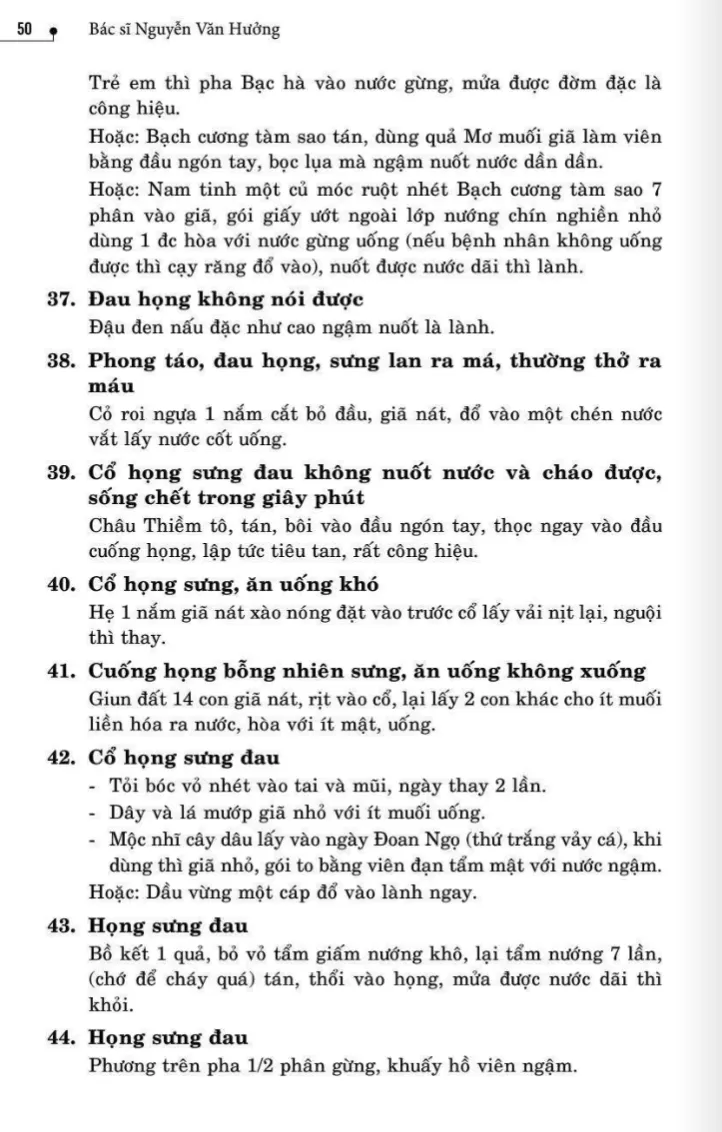 50 Bác sĩ Nguyễn Văn Hưởng

Trẻ em thì pha Bạc hà vào nước gừng, mửa được đờm đặc là công hiệu.

Hoặc: Bạch cương tàm sao tán, dùng quả Mơ muối giã làm viên bằng đầu ngón tay, bọc lụa mà ngậm nuốt nước dần dần.

Hoặc: Nam tinh một củ móc ruột nhét Bạch cương tàm sao 7 phân vào giã, gói giấy ướt ngoài lớp nướng chín nghiền nhỏ dùng 1 đc hòa với nước gừng uống (nếu bệnh nhân không uống được thì cạy răng đổ vào), nuốt được nước dãi thì lành.

37. Đau họng không nói được

Đậu đen nấu đặc như cao ngậm nuốt là lành.

38. Phong táo, đau họng, sưng lan ra má, thường thở ra máu

Cỏ roi ngựa 1 nắm cắt bỏ đầu, giã nát, đổ vào một chén nước vắt lấy nước cốt uống.

39. Cổ họng sưng đau không nuốt nước và cháo được, sống chết trong giây phút

Châu Thiềm tô, tán, bôi vào đầu ngón tay, thọc ngay vào đầu cuống họng, lập tức tiêu tan, rất công hiệu.

40. Cổ họng sưng, ăn uống khó

Hẹ 1 nắm giã nát xào nóng đặt vào trước cổ lấy vải nịt lại, nguội thì thay.

41. Cuống họng bỗng nhiên sưng, ăn uống không xuống

Giun đất 14 con giã nát, rịt vào cổ, lại lấy 2 con khác cho ít muối liền hóa ra nước, hòa với ít mật, uống.

42. Cổ họng sưng đau

- Tỏi bóc vỏ nhét vào tai và mũi, ngày thay 2 lần.
- Dây và lá mướp giã nhỏ với ít muối uống.
- Mộc nhĩ cây dâu lấy vào ngày Đoan Ngọ (thứ trắng vảy cá), khi dùng thì giã nhỏ, gói to bằng viên đạn tẩm mật với nước ngậm.

Hoặc: Dầu vừng một cáp đổ vào lành ngay.

43. Họng sưng đau

Bồ kết 1 quả, bỏ vỏ tẩm giấm nướng khô, lại tẩm nướng 7 lần, (chớ để cháy quá) tán, thổi vào họng, mửa được nước dãi thì khỏi.

44. Họng sưng đau

Phương trên pha 1/2 phân gừng, khuấy hồ viên ngậm.